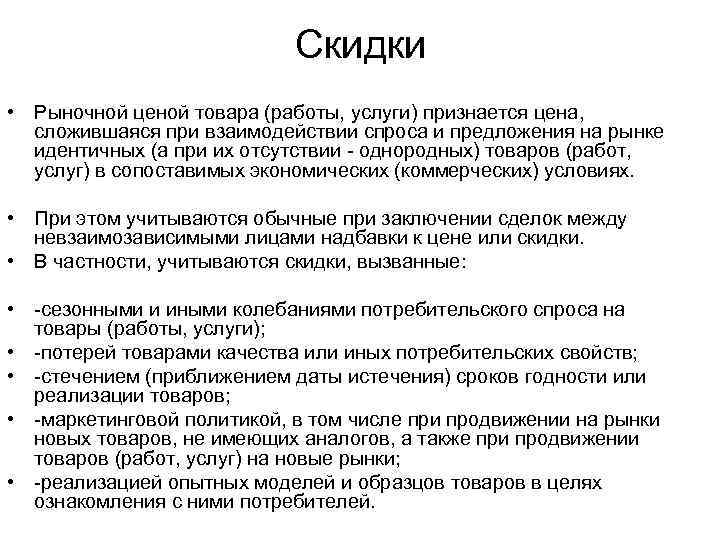 Скидки

• Рыночной ценой товара (работы, услуги) признается цена, сложившаяся при взаимодействии спроса и предложения на рынке идентичных (а при их отсутствии - однородных) товаров (работ, услуг) в сопоставимых экономических (коммерческих) условиях.

• При этом учитываются обычные при заключении сделок между невзаимозависимыми лицами надбавки к цене или скидки.
• В частности, учитываются скидки, вызванные:

• -сезонными и иными колебаниями потребительского спроса на товары (работы, услуги);
• -потерей товарами качества или иных потребительских свойств;
• -стечением (приближением даты истечения) сроков годности или реализации товаров;
• -маркетинговой политикой, в том числе при продвижении на рынки новых товаров, не имеющих аналогов, а также при продвижении товаров (работ, услуг) на новые рынки;
• -реализацией опытных моделей и образцов товаров в целях ознакомления с ними потребителей.